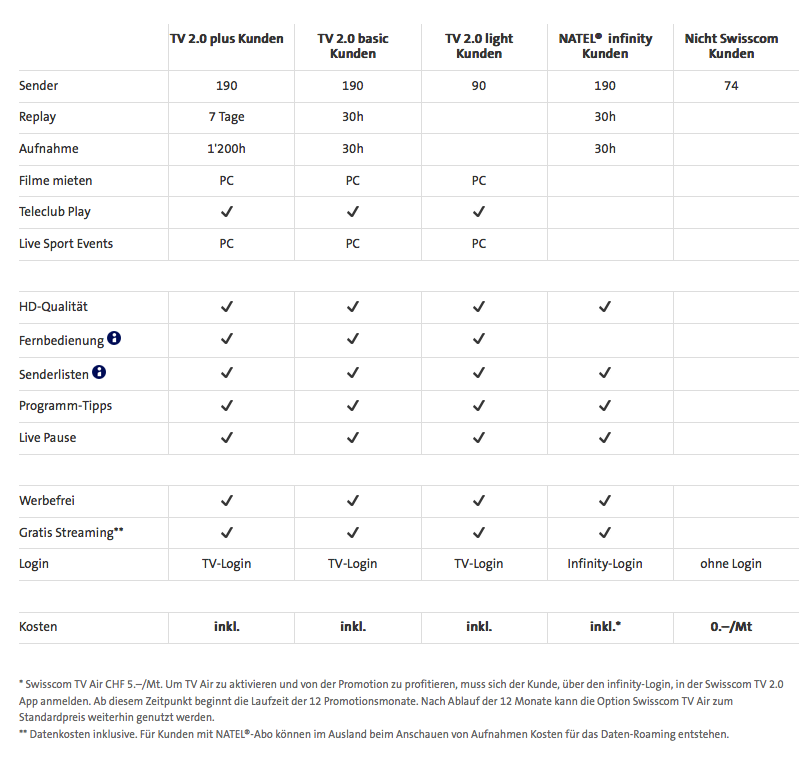 | | TV 2.0 plus Kunden | TV 2.0 basic Kunden | TV 2.0 light Kunden | NATEL® infinity Kunden | Nicht Swisscom Kunden |
|---|---|---|---|---|---|
| Sender | 190 | 190 | 90 | 190 | 74 |
| Replay | 7 Tage | 30h | | 30h | |
| Aufnahme | 1'200h | 30h | | 30h | |
| Filme mieten | PC | PC | PC | | |
| Teleclub Play | ✓ | ✓ | ✓ | | |
| Live Sport Events | PC | PC | PC | | |
| | | | | | |
| HD-Qualität | ✓ | ✓ | ✓ | ✓ | |
| Fernbedienung | ✓ | ✓ | ✓ | | |
| Senderlisten | ✓ | ✓ | ✓ | ✓ | |
| Programm-Tipps | ✓ | ✓ | ✓ | ✓ | |
| Live Pause | ✓ | ✓ | ✓ | ✓ | |
| | | | | | |
| Werbefrei | ✓ | ✓ | ✓ | ✓ | |
| Gratis Streaming** | ✓ | ✓ | ✓ | ✓ | |
| Login | TV-Login | TV-Login | TV-Login | Infinity-Login | ohne Login |
| | | | | | |
| Kosten | inkl. | inkl. | inkl. | inkl.* | 0.–/Mt |

* Swisscom TV Air CHF 5.–/Mt. Um TV Air zu aktivieren und von der Promotion zu profitieren, muss sich der Kunde, über den infinity-Login, in der Swisscom TV 2.0 App anmelden. Ab diesem Zeitpunkt beginnt die Laufzeit der 12 Promotionsmonate. Nach Ablauf der 12 Monate kann die Option Swisscom TV Air zum Standardpreis weiterhin genutzt werden.
** Datenkosten inklusive. Für Kunden mit NATEL®-Abo können im Ausland beim Anschauen von Aufnahmen Kosten für das Daten-Roaming entstehen.